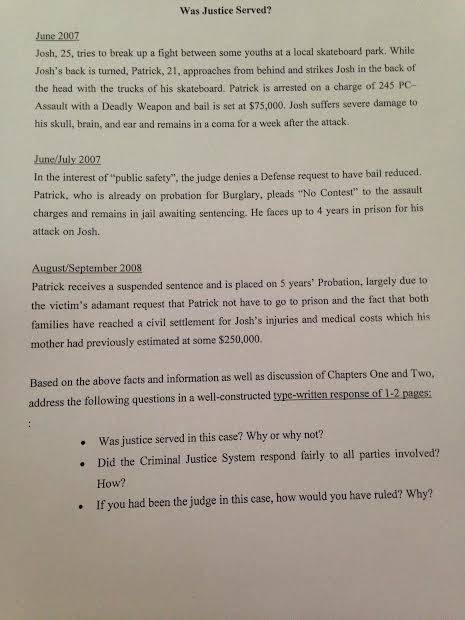 Was Justice Served?

June 2007

Josh, 25, tries to break up a fight between some youths at a local skateboard park. While Josh's back is turned, Patrick, 21, approaches from behind and strikes Josh in the back of the head with the trucks of his skateboard. Patrick is arrested on a charge of 245 PC– Assault with a Deadly Weapon and bail is set at $75,000. Josh suffers severe damage to his skull, brain, and ear and remains in a coma for a week after the attack.

June/July 2007

In the interest of "public safety", the judge denies a Defense request to have bail reduced. Patrick, who is already on probation for Burglary, pleads "No Contest" to the assault charges and remains in jail awaiting sentencing. He faces up to 4 years in prison for his attack on Josh.

August/September 2008

Patrick receives a suspended sentence and is placed on 5 years' Probation, largely due to the victim's adamant request that Patrick not have to go to prison and the fact that both families have reached a civil settlement for Josh's injuries and medical costs which his mother had previously estimated at some $250,000.

Based on the above facts and information as well as discussion of Chapters One and Two, address the following questions in a well-constructed type-written response of 1-2 pages:

:

• Was justice served in this case? Why or why not?
• Did the Criminal Justice System respond fairly to all parties involved? How?
• If you had been the judge in this case, how would you have ruled? Why?